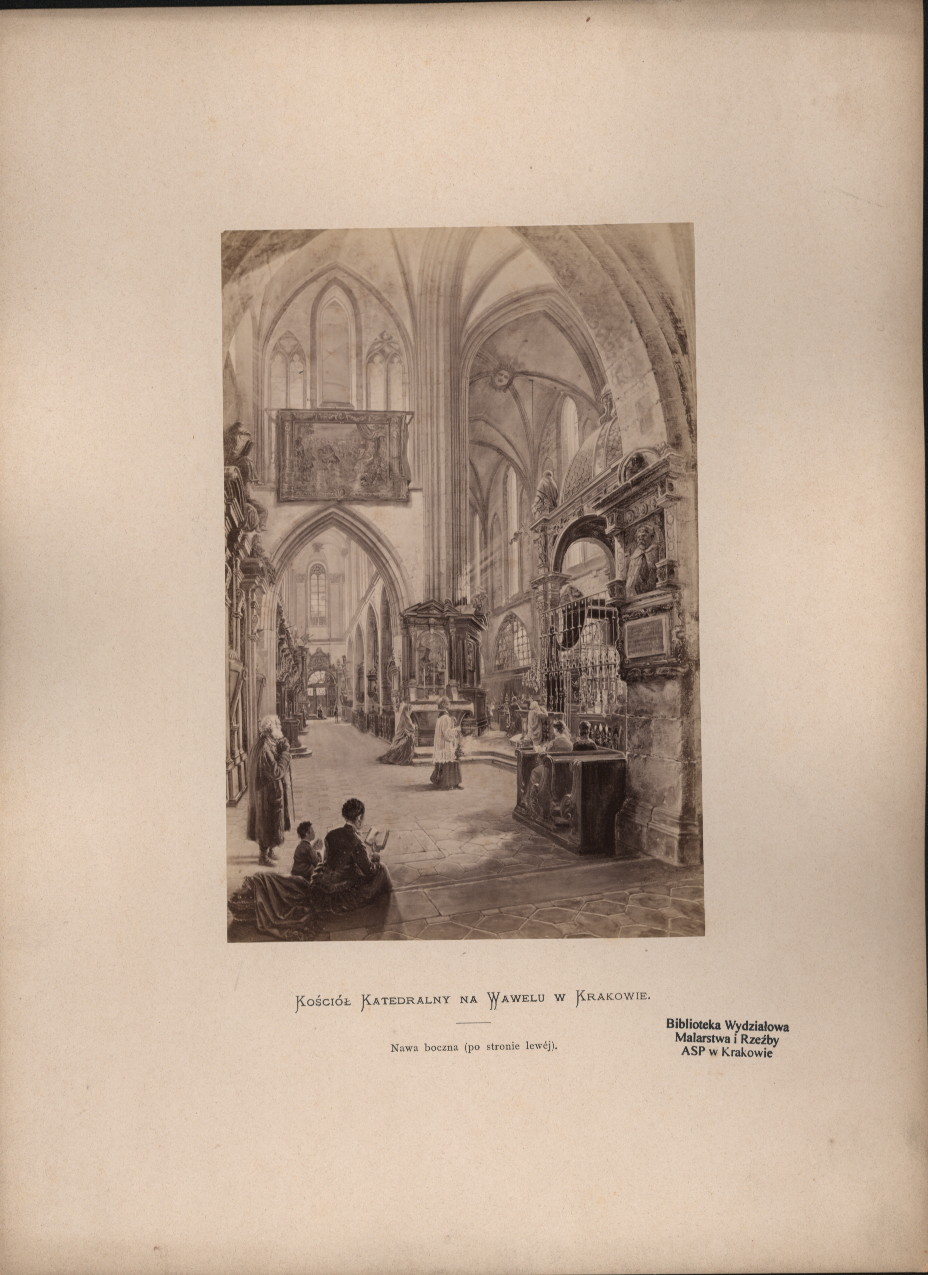 Kościół Katedralny na Wawelu w Krakowie.

Nawa boczna (po stronie lewéj).

Biblioteka Wydziałowa
Malarstwa i Rzeźby
ASP w Krakowie